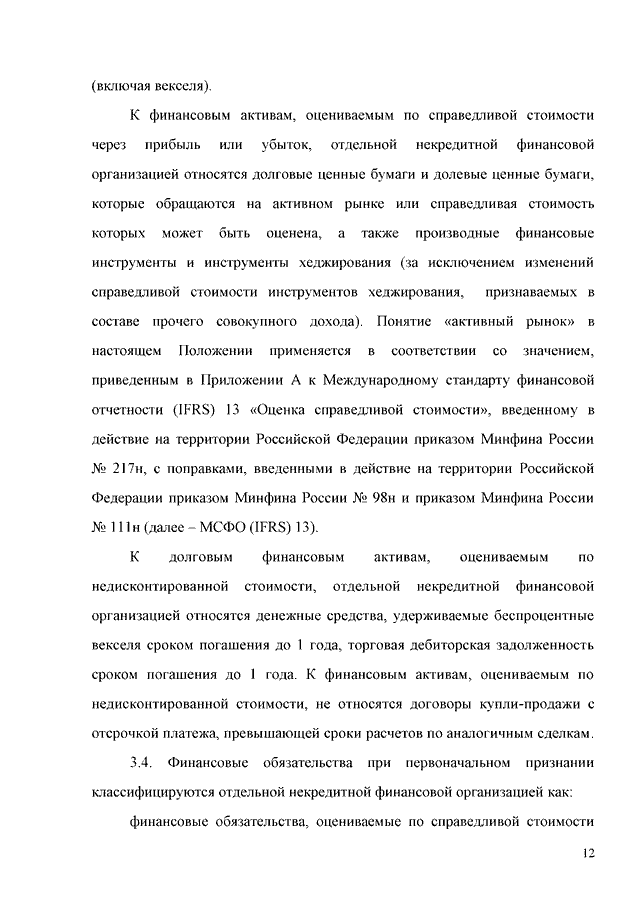 (включая векселя).

К финансовым активам, оцениваемым по справедливой стоимости через прибыль или убыток, отдельной некредитной финансовой организацией относятся долговые ценные бумаги и долевые ценные бумаги, которые обращаются на активном рынке или справедливая стоимость которых может быть оценена, а также производные финансовые инструменты и инструменты хеджирования (за исключением изменений справедливой стоимости инструментов хеджирования, признаваемых в составе прочего совокупного дохода). Понятие «активный рынок» в настоящем Положении применяется в соответствии со значением, приведенным в Приложении А к Международному стандарту финансовой отчетности (IFRS) 13 «Оценка справедливой стоимости», введенному в действие на территории Российской Федерации приказом Минфина России № 217н, с поправками, введенными в действие на территории Российской Федерации приказом Минфина России № 98н и приказом Минфина России № 111н (далее – МСФО (IFRS) 13).

К долговым финансовым активам, оцениваемым по недисконтированной стоимости, отдельной некредитной финансовой организацией относятся денежные средства, удерживаемые беспроцентные векселя сроком погашения до 1 года, торговая дебиторская задолженность сроком погашения до 1 года. К финансовым активам, оцениваемым по недисконтированной стоимости, не относятся договоры купли-продажи с отсрочкой платежа, превышающей сроки расчетов по аналогичным сделкам.

3.4. Финансовые обязательства при первоначальном признании классифицируются отдельной некредитной финансовой организацией как:

финансовые обязательства, оцениваемые по справедливой стоимости

12